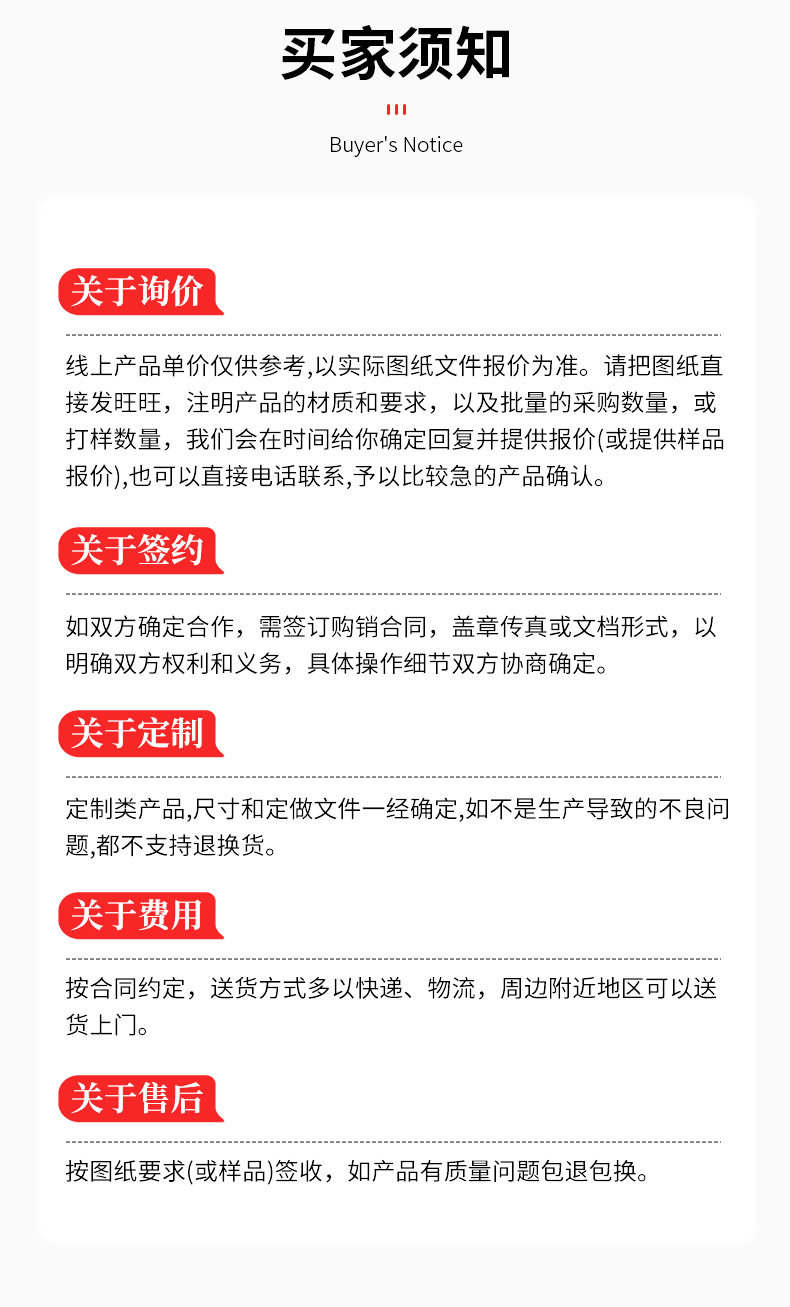 买家须知

Buyer's Notice

关于询价

线上产品单价仅供参考,以实际图纸文件报价为准。请把图纸直接发旺旺，注明产品的材质和要求，以及批量的采购数量，或打样数量，我们会在时间给你确定回复并提供报价(或提供样品报价),也可以直接电话联系,予以比较急的产品确认。

关于签约

如双方确定合作，需签订购销合同，盖章传真或文档形式，以明确双方权利和义务，具体操作细节双方协商确定。

关于定制

定制类产品,尺寸和定做文件一经确定,如不是生产导致的不良问题,都不支持退换货。

关于费用

按合同约定，送货方式多以快递、物流，周边附近地区可以送货上门。

关于售后

按图纸要求(或样品)签收，如产品有质量问题包退包换。